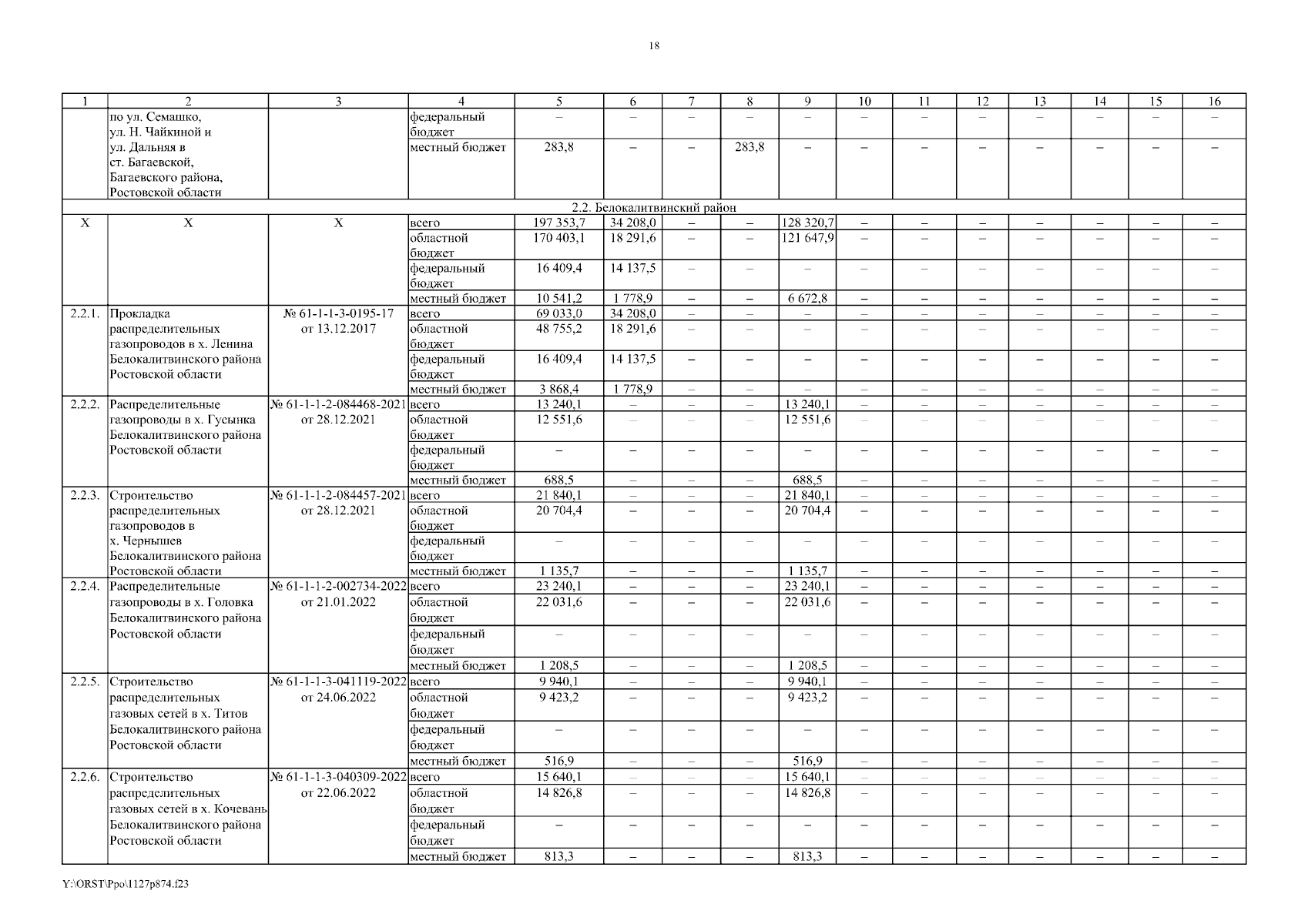 18

| 1 | 2 | 3 | 4 | 5 | 6 | 7 | 8 | 9 | 10 | 11 | 12 | 13 | 14 | 15 | 16 |
|---|---|---|---|---|---|---|---|---|---|---|---|---|---|---|---|
| | по ул. Семашко, ул. Н. Чайкиной и ул. Дальняя в ст. Багаевской, Багаевского района, Ростовской области | | федеральный бюджет | – | – | – | – | – | – | – | – | – | – | – | – |
| | | | местный бюджет | 283,8 | – | – | 283,8 | – | – | – | – | – | – | – | – |
| 2.2. Белокалитвинский район | | | | | | | | | | | | | | | |
| X | X | X | всего | 197 353,7 | 34 208,0 | – | – | 128 320,7 | – | – | – | – | – | – | – |
| | | | областной бюджет | 170 403,1 | 18 291,6 | – | – | 121 647,9 | – | – | – | – | – | – | – |
| | | | федеральный бюджет | 16 409,4 | 14 137,5 | – | – | – | – | – | – | – | – | – | – |
| | | | местный бюджет | 10 541,2 | 1 778,9 | – | – | 6 672,8 | – | – | – | – | – | – | – |
| 2.2.1. | Прокладка распределительных газопроводов в х. Ленина Белокалитвинского района Ростовской области | № 61-1-1-3-0195-17 от 13.12.2017 | всего | 69 033,0 | 34 208,0 | – | – | – | – | – | – | – | – | – | – |
| | | | областной бюджет | 48 755,2 | 18 291,6 | – | – | – | – | – | – | – | – | – | – |
| | | | федеральный бюджет | 16 409,4 | 14 137,5 | – | – | – | – | – | – | – | – | – | – |
| | | | местный бюджет | 3 868,4 | 1 778,9 | – | – | – | – | – | – | – | – | – | – |
| 2.2.2. | Распределительные газопроводы в х. Гусынка Белокалитвинского района Ростовской области | № 61-1-1-2-084468-2021 от 28.12.2021 | всего | 13 240,1 | – | – | – | 13 240,1 | – | – | – | – | – | – | – |
| | | | областной бюджет | 12 551,6 | – | – | – | 12 551,6 | – | – | – | – | – | – | – |
| | | | федеральный бюджет | – | – | – | – | – | – | – | – | – | – | – | – |
| | | | местный бюджет | 688,5 | – | – | – | 688,5 | – | – | – | – | – | – | – |
| 2.2.3. | Строительство распределительных газопроводов в х. Чернышев Белокалитвинского района Ростовской области | № 61-1-1-2-084457-2021 от 28.12.2021 | всего | 21 840,1 | – | – | – | 21 840,1 | – | – | – | – | – | – | – |
| | | | областной бюджет | 20 704,4 | – | – | – | 20 704,4 | – | – | – | – | – | – | – |
| | | | федеральный бюджет | – | – | – | – | – | – | – | – | – | – | – | – |
| | | | местный бюджет | 1 135,7 | – | – | – | 1 135,7 | – | – | – | – | – | – | – |
| 2.2.4. | Распределительные газопроводы в х. Головка Белокалитвинского района Ростовской области | № 61-1-1-2-002734-2022 от 21.01.2022 | всего | 23 240,1 | – | – | – | 23 240,1 | – | – | – | – | – | – | – |
| | | | областной бюджет | 22 031,6 | – | – | – | 22 031,6 | – | – | – | – | – | – | – |
| | | | федеральный бюджет | – | – | – | – | – | – | – | – | – | – | – | – |
| | | | местный бюджет | 1 208,5 | – | – | – | 1 208,5 | – | – | – | – | – | – | – |
| 2.2.5. | Строительство распределительных газовых сетей в х. Титов Белокалитвинского района Ростовской области | № 61-1-1-3-041119-2022 от 24.06.2022 | всего | 9 940,1 | – | – | – | 9 940,1 | – | – | – | – | – | – | – |
| | | | областной бюджет | 9 423,2 | – | – | – | 9 423,2 | – | – | – | – | – | – | – |
| | | | федеральный бюджет | – | – | – | – | – | – | – | – | – | – | – | – |
| | | | местный бюджет | 516,9 | – | – | – | 516,9 | – | – | – | – | – | – | – |
| 2.2.6. | Строительство распределительных газовых сетей в х. Кочевань Белокалитвинского района Ростовской области | № 61-1-1-3-040309-2022 от 22.06.2022 | всего | 15 640,1 | – | – | – | 15 640,1 | – | – | – | – | – | – | – |
| | | | областной бюджет | 14 826,8 | – | – | – | 14 826,8 | – | – | – | – | – | – | – |
| | | | федеральный бюджет | – | – | – | – | – | – | – | – | – | – | – | – |
| | | | местный бюджет | 813,3 | – | – | – | 813,3 | – | – | – | – | – | – | – |

Y:\ORST\Ppo\1127p874.f23